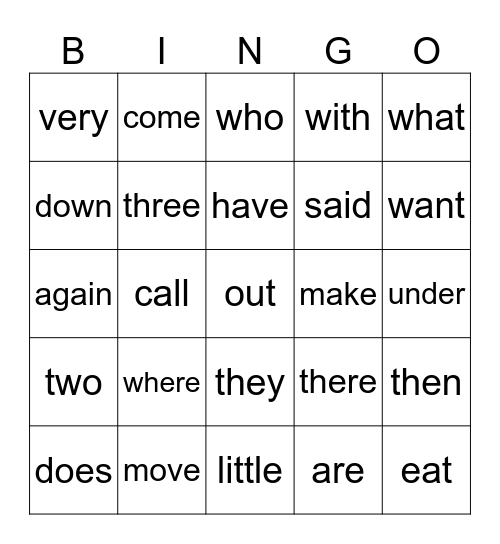 | B | I | N | G | O |
|---|---|---|---|---|
| very | come | who | with | what |
| down | three | have | said | want |
| again | call | out | make | under |
| two | where | they | there | then |
| does | move | little | are | eat |